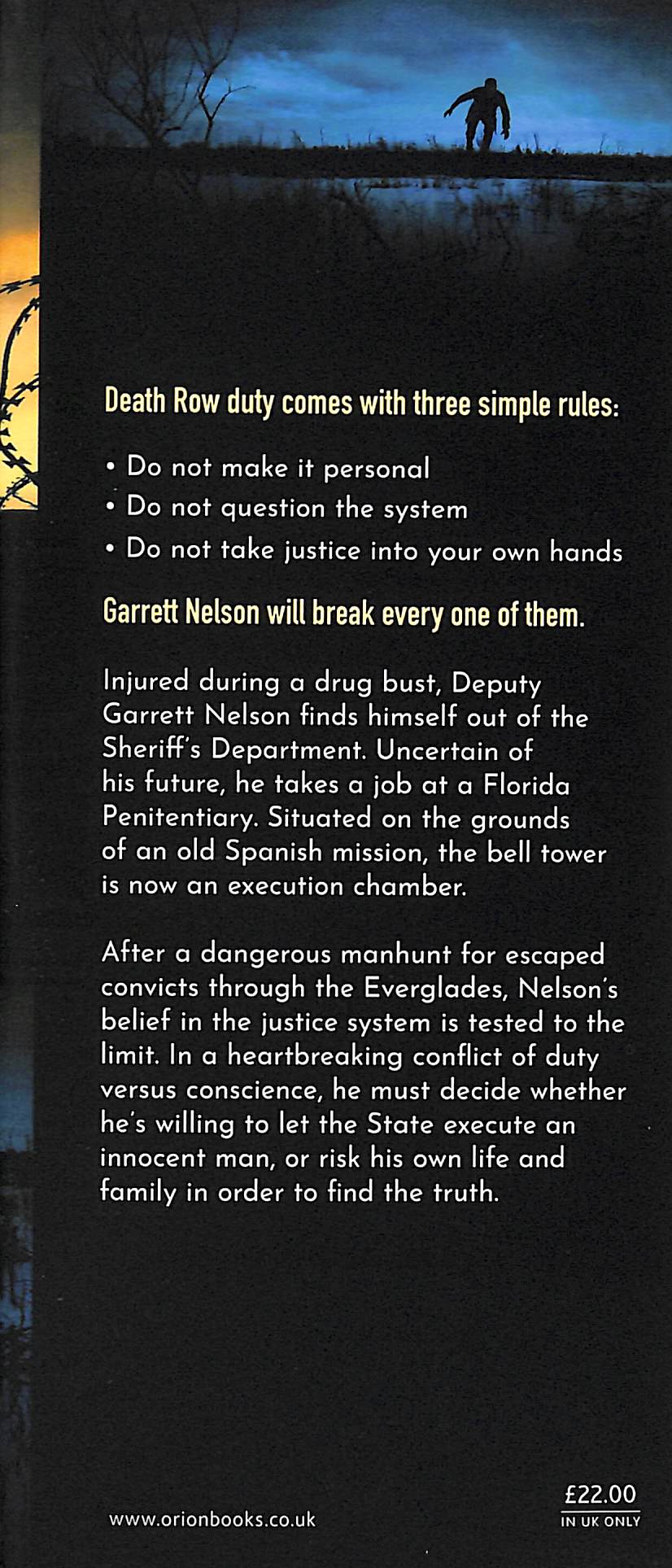 Death Row duty comes with three simple rules:

• Do not make it personal
• Do not question the system
• Do not take justice into your own hands

Garrett Nelson will break every one of them.

Injured during a drug bust, Deputy Garrett Nelson finds himself out of the Sheriff's Department. Uncertain of his future, he takes a job at a Florida Penitentiary. Situated on the grounds of an old Spanish mission, the bell tower is now an execution chamber.

After a dangerous manhunt for escaped convicts through the Everglades, Nelson's belief in the justice system is tested to the limit. In a heartbreaking conflict of duty versus conscience, he must decide whether he's willing to let the State execute an innocent man, or risk his own life and family in order to find the truth.

www.orionbooks.co.uk

£22.00
IN UK ONLY